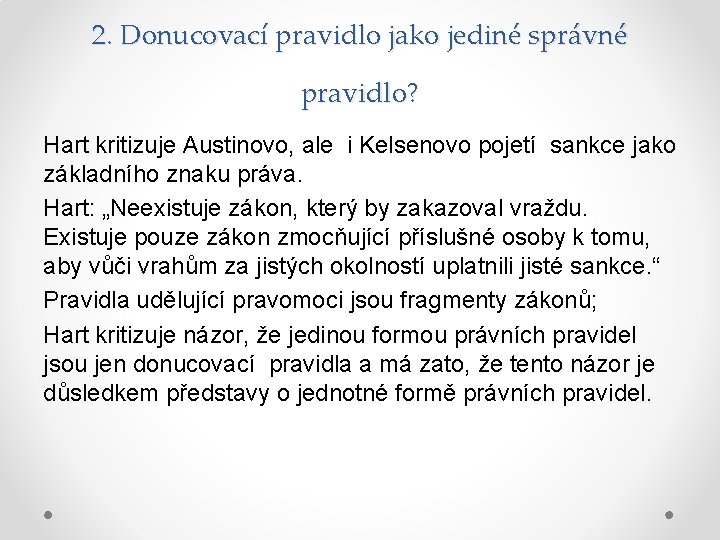 2. Donucovací pravidlo jako jediné správné pravidlo?

Hart kritizuje Austinovo, ale i Kelsenovo pojetí sankce jako základního znaku práva.

Hart: „Neexistuje zákon, který by zakazoval vraždu. Existuje pouze zákon zmocňující příslušné osoby k tomu, aby vůči vrahům za jistých okolností uplatnili jisté sankce.“

Pravidla udělující pravomoci jsou fragmenty zákonů;

Hart kritizuje názor, že jedinou formou právních pravidel jsou jen donucovací pravidla a má zato, že tento názor je důsledkem představy o jednotné formě právních pravidel.